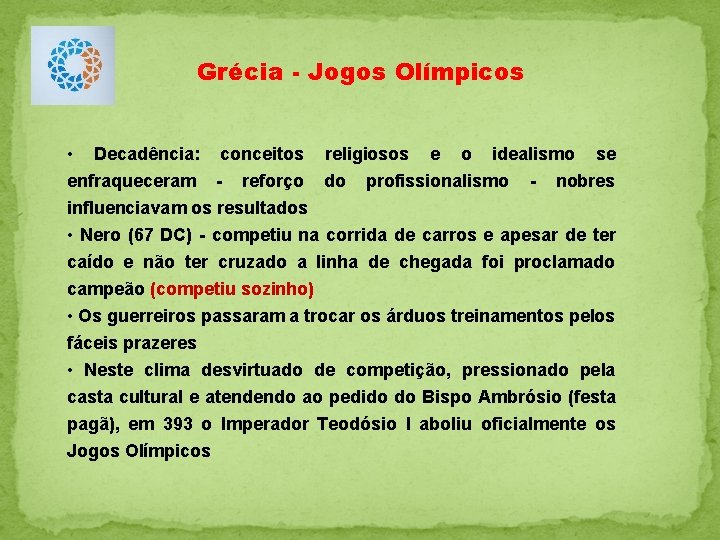 Grécia - Jogos Olímpicos

• Decadência: conceitos religiosos e o idealismo se enfraqueceram - reforço do profissionalismo - nobres influenciavam os resultados

• Nero (67 DC) - competiu na corrida de carros e apesar de ter caído e não ter cruzado a linha de chegada foi proclamado campeão (competiu sozinho)

• Os guerreiros passaram a trocar os árduos treinamentos pelos fáceis prazeres

• Neste clima desvirtuado de competição, pressionado pela casta cultural e atendendo ao pedido do Bispo Ambrósio (festa pagã), em 393 o Imperador Teodósio I aboliu oficialmente os Jogos Olímpicos